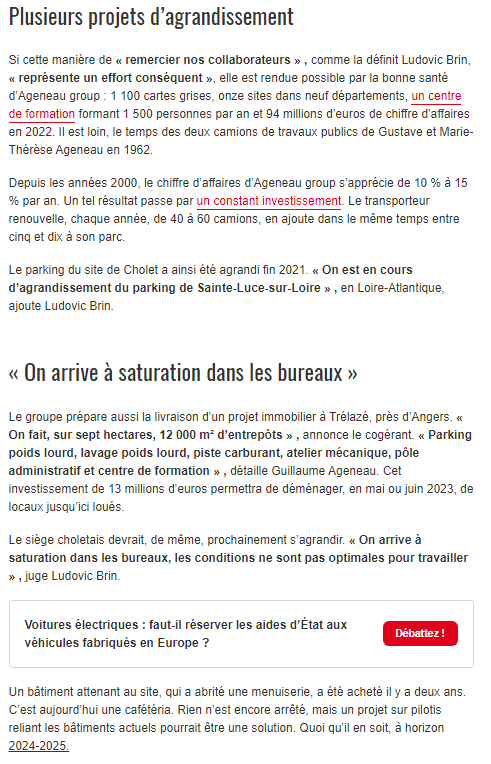 Plusieurs projets d'agrandissement

Si cette manière de « remercier nos collaborateurs » , comme la définit Ludovic Brin, « représente un effort conséquent », elle est rendue possible par la bonne santé d'Ageneau group : 1 100 cartes grises, onze sites dans neuf départements, un centre de formation formant 1 500 personnes par an et 94 millions d'euros de chiffre d'affaires en 2022. Il est loin, le temps des deux camions de travaux publics de Gustave et Marie-Thérèse Ageneau en 1962.

Depuis les années 2000, le chiffre d'affaires d'Ageneau group s'apprécie de 10 % à 15 % par an. Un tel résultat passe par un constant investissement. Le transporteur renouvelle, chaque année, de 40 à 60 camions, en ajoute dans le même temps entre cinq et dix à son parc.

Le parking du site de Cholet a ainsi été agrandi fin 2021. « On est en cours d'agrandissement du parking de Sainte-Luce-sur-Loire » , en Loire-Atlantique, ajoute Ludovic Brin.

« On arrive à saturation dans les bureaux »

Le groupe prépare aussi la livraison d'un projet immobilier à Trélazé, près d'Angers. « On fait, sur sept hectares, 12 000 m² d'entrepôts » , annonce le cogérant. « Parking poids lourd, lavage poids lourd, piste carburant, atelier mécanique, pôle administratif et centre de formation » , détaille Guillaume Ageneau. Cet investissement de 13 millions d'euros permettra de déménager, en mai ou juin 2023, de locaux jusqu'ici loués.

Le siège choletais devrait, de même, prochainement s'agrandir. « On arrive à saturation dans les bureaux, les conditions ne sont pas optimales pour travailler » , juge Ludovic Brin.

Voitures électriques : faut-il réserver les aides d'État aux véhicules fabriqués en Europe ?

Débattez !

Un bâtiment attenant au site, qui a abrité une menuiserie, a été acheté il y a deux ans. C'est aujourd'hui une cafétéria. Rien n'est encore arrêté, mais un projet sur pilotis reliant les bâtiments actuels pourrait être une solution. Quoi qu'il en soit, à horizon 2024-2025.